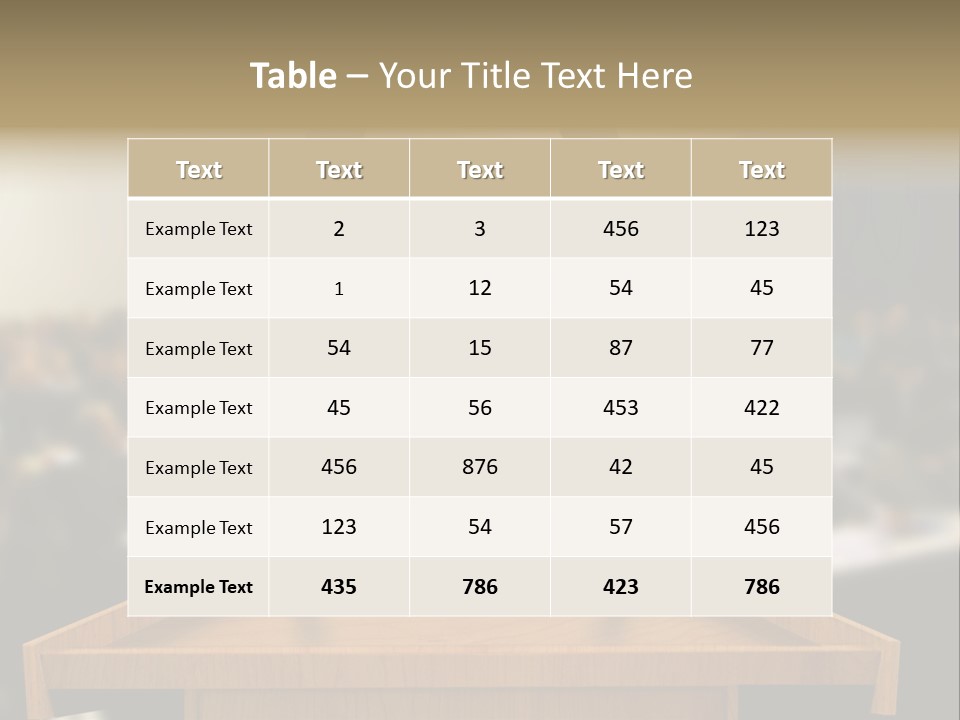 Table – Your Title Text Here

| Text | Text | Text | Text | Text |
|---|---|---|---|---|
| Example Text | 2 | 3 | 456 | 123 |
| Example Text | 1 | 12 | 54 | 45 |
| Example Text | 54 | 15 | 87 | 77 |
| Example Text | 45 | 56 | 453 | 422 |
| Example Text | 456 | 876 | 42 | 45 |
| Example Text | 123 | 54 | 57 | 456 |
| Example Text | 435 | 786 | 423 | 786 |